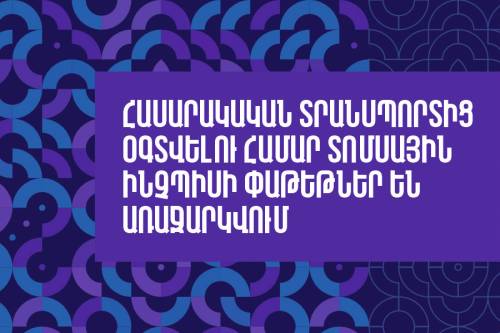 ՀԱՍԱՐԱԿԱԿԱՆ ՏՐԱՆՍՊՈՐՏԻՑ ՕԳՏՎԵԼՈՒ ՀԱՄԱՐ ՏՈՄՍԱՅԻՆ ԻՆՉՊԻՍԻ ՓԱԹԵԹՆԵՐ ԵՆ ԱՌԱՋԱՐԿՎՈՒՄ